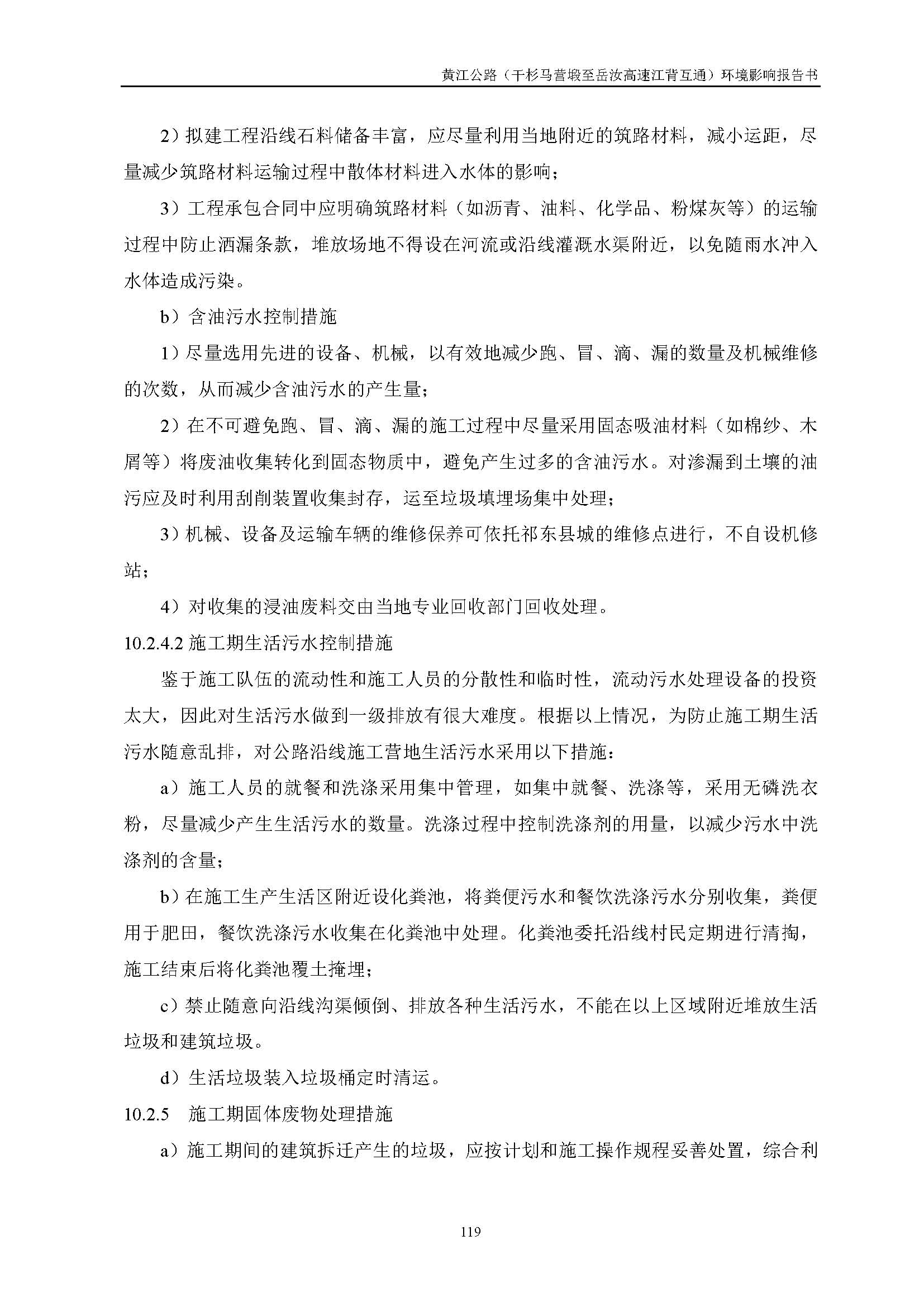 黄江公路（干杉马营塅至岳汝高速江背互通）环境影响报告书

2）拟建工程沿线石料储备丰富，应尽量利用当地附近的筑路材料，减小运距，尽量减少筑路材料运输过程中散体材料进入水体的影响；

3）工程承包合同中应明确筑路材料（如沥青、油料、化学品、粉煤灰等）的运输过程中防止洒漏条款，堆放场地不得设在河流或沿线灌溉水渠附近，以免随雨水冲入水体造成污染。

b）含油污水控制措施

1）尽量选用先进的设备、机械，以有效地减少跑、冒、滴、漏的数量及机械维修的次数，从而减少含油污水的产生量；

2）在不可避免跑、冒、滴、漏的施工过程中尽量采用固态吸油材料（如棉纱、木屑等）将废油收集转化到固态物质中，避免产生过多的含油污水。对渗漏到土壤的油污应及时利用刮削装置收集封存，运至垃圾填埋场集中处理；

3）机械、设备及运输车辆的维修保养可依托祁东县城的维修点进行，不自设机修站；

4）对收集的浸油废料交由当地专业回收部门回收处理。

10.2.4.2 施工期生活污水控制措施

鉴于施工队伍的流动性和施工人员的分散性和临时性，流动污水处理设备的投资太大，因此对生活污水做到一级排放有很大难度。根据以上情况，为防止施工期生活污水随意乱排，对公路沿线施工营地生活污水采用以下措施：

a）施工人员的就餐和洗涤采用集中管理，如集中就餐、洗涤等，采用无磷洗衣粉，尽量减少产生生活污水的数量。洗涤过程中控制洗涤剂的用量，以减少污水中洗涤剂的含量；

b）在施工生产生活区附近设化粪池，将粪便污水和餐饮洗涤污水分别收集，粪便用于肥田，餐饮洗涤污水收集在化粪池中处理。化粪池委托沿线村民定期进行清掏，施工结束后将化粪池覆土掩埋；

c）禁止随意向沿线沟渠倾倒、排放各种生活污水，不能在以上区域附近堆放生活垃圾和建筑垃圾。

d）生活垃圾装入垃圾桶定时清运。

10.2.5 施工期固体废物处理措施

a）施工期间的建筑拆迁产生的垃圾，应按计划和施工操作规程妥善处置，综合利

119